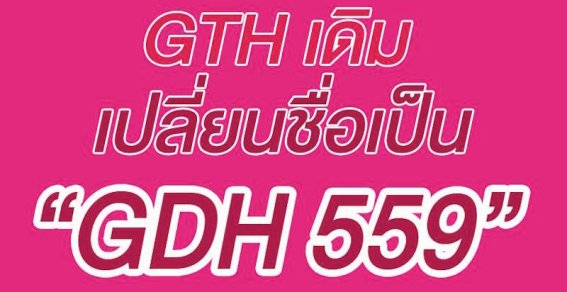 GTH เดิม
เปลี่ยนชื่อเป็น
“GDH 559”